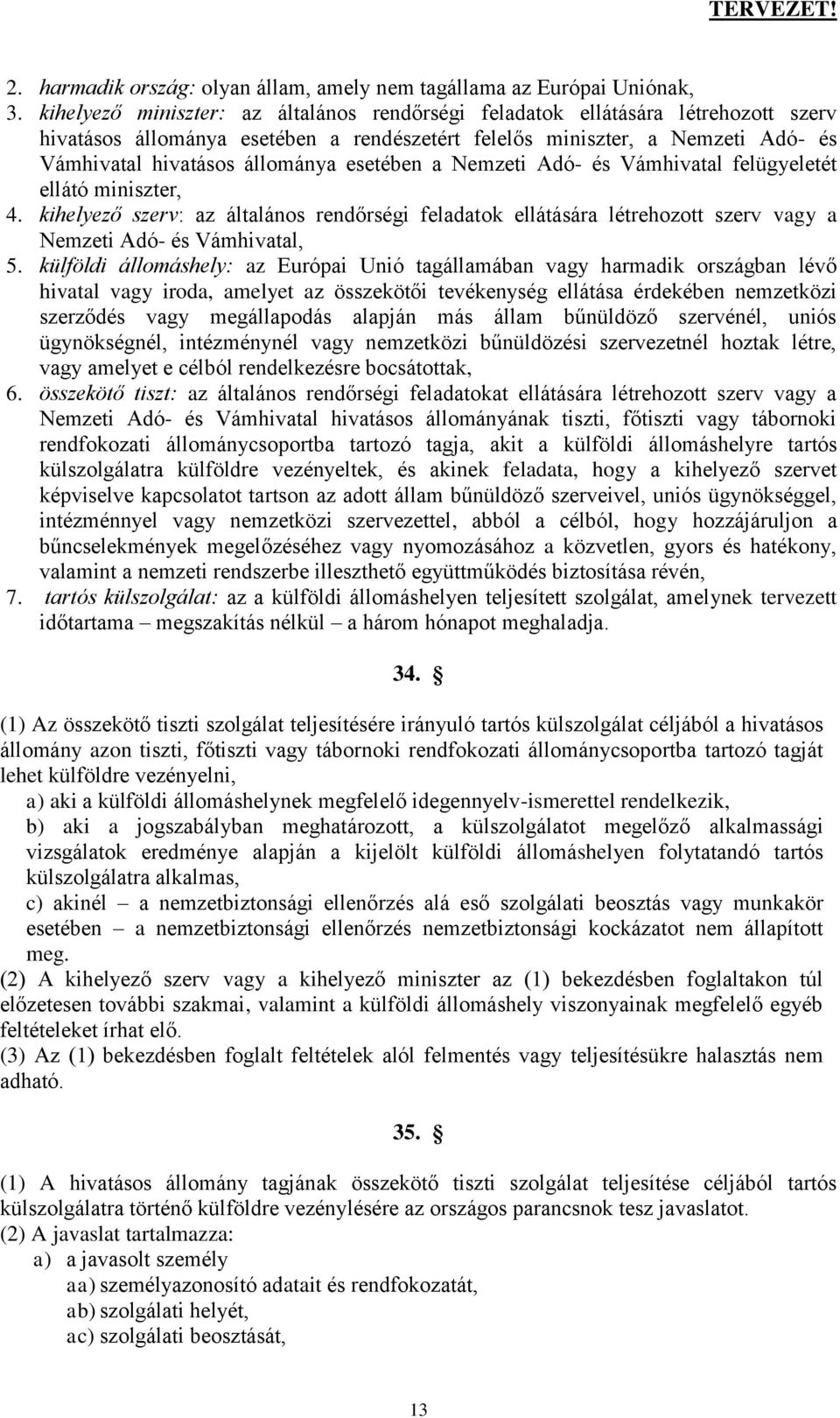 TERVEZET!

2. harmadik ország: olyan állam, amely nem tagállama az Európai Uniónak,
3. kihelyező miniszter: az általános rendőrségi feladatok ellátására létrehozott szerv hivatásos állománya esetében a rendészetért felelős miniszter, a Nemzeti Adó- és Vámhivatal hivatásos állománya esetében a Nemzeti Adó- és Vámhivatal felügyeletét ellátó miniszter,
4. kihelyező szerv: az általános rendőrségi feladatok ellátására létrehozott szerv vagy a Nemzeti Adó- és Vámhivatal,
5. külföldi állomáshely: az Európai Unió tagállamában vagy harmadik országban lévő hivatal vagy iroda, amelyet az összekötői tevékenység ellátása érdekében nemzetközi szerződés vagy megállapodás alapján más állam bűnüldöző szervénél, uniós ügynökségnél, intézménynél vagy nemzetközi bűnüldözési szervezetnél hoztak létre, vagy amelyet e célból rendelkezésre bocsátottak,
6. összekötő tiszt: az általános rendőrségi feladatokat ellátására létrehozott szerv vagy a Nemzeti Adó- és Vámhivatal hivatásos állományának tiszti, főtiszti vagy tábornoki rendfokozati állománycsoportba tartozó tagja, akit a külföldi állomáshelyre tartós külszolgálatra külföldre vezényeltek, és akinek feladata, hogy a kihelyező szervet képviselve kapcsolatot tartson az adott állam bűnüldöző szerveivel, uniós ügynökséggel, intézménnyel vagy nemzetközi szervezettel, abból a célból, hogy hozzájáruljon a bűncselekmények megelőzéséhez vagy nyomozásához a közvetlen, gyors és hatékony, valamint a nemzeti rendszerbe illeszthető együttműködés biztosítása révén,
7. tartós külszolgálat: az a külföldi állomáshelyen teljesített szolgálat, amelynek tervezett időtartama – megszakítás nélkül – a három hónapot meghaladja.

34. §

(1) Az összekötő tiszti szolgálat teljesítésére irányuló tartós külszolgálat céljából a hivatásos állomány azon tiszti, főtiszti vagy tábornoki rendfokozati állománycsoportba tartozó tagját lehet külföldre vezényelni,
a) aki a külföldi állomáshelynek megfelelő idegennyelv-ismerettel rendelkezik,
b) aki a jogszabályban meghatározott, a külszolgálatot megelőző alkalmassági vizsgálatok eredménye alapján a kijelölt külföldi állomáshelyen folytatandó tartós külszolgálatra alkalmas,
c) akinél – a nemzetbiztonsági ellenőrzés alá eső szolgálati beosztás vagy munkakör esetében – a nemzetbiztonsági ellenőrzés nemzetbiztonsági kockázatot nem állapított meg.
(2) A kihelyező szerv vagy a kihelyező miniszter az (1) bekezdésben foglaltakon túl előzetesen további szakmai, valamint a külföldi állomáshely viszonyainak megfelelő egyéb feltételeket írhat elő.
(3) Az (1) bekezdésben foglalt feltételek alól felmentés vagy teljesítésükre halasztás nem adható.

35. §

(1) A hivatásos állomány tagjának összekötő tiszti szolgálat teljesítése céljából tartós külszolgálatra történő külföldre vezénylésére az országos parancsnok tesz javaslatot.
(2) A javaslat tartalmazza:
a) a javasolt személy
aa) személyazonosító adatait és rendfokozatát,
ab) szolgálati helyét,
ac) szolgálati beosztását,

13